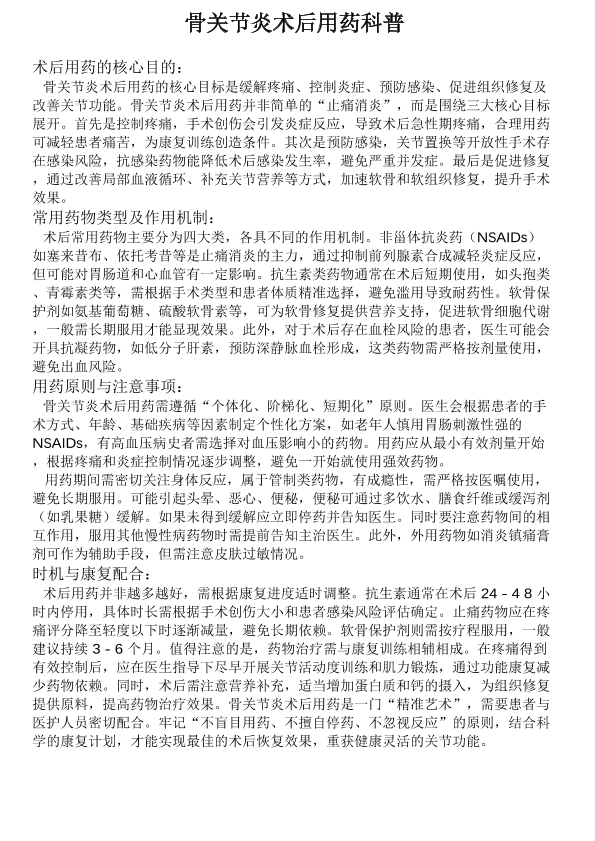 骨关节炎术后用药科普

术后用药的核心目的：

骨关节炎术后用药的核心目标是缓解疼痛、控制炎症、预防感染、促进组织修复及改善关节功能。骨关节炎术后用药并非简单的“止痛消炎”，而是围绕三大核心目标展开。首先是控制疼痛，手术创伤会引发炎症反应，导致术后急性期疼痛，合理用药可减轻患者痛苦，为康复训练创造条件。其次是预防感染，关节置换等开放性手术存在感染风险，抗感染药物能降低术后感染发生率，避免严重并发症。最后是促进修复，通过改善局部血液循环、补充关节营养等方式，加速软骨和软组织修复，提升手术效果。

常用药物类型及作用机制：

术后常用药物主要分为四大类，各具不同的作用机制。非甾体抗炎药（NSAIDs）如塞来昔布、依托考昔等是止痛消炎的主力，通过抑制前列腺素合成减轻炎症反应，但可能对胃肠道和心血管有一定影响。抗生素类药物通常在术后短期使用，如头孢类、青霉素类等，需根据手术类型和患者体质精准选择，避免滥用导致耐药性。软骨保护剂如氨基葡萄糖、硫酸软骨素等，可为软骨修复提供营养支持，促进软骨细胞代谢，一般需长期服用才能显现效果。此外，对于术后存在血栓风险的患者，医生可能会开具抗凝药物，如低分子肝素，预防深静脉血栓形成，这类药物需严格按剂量使用，避免出血风险。

用药原则与注意事项：

骨关节炎术后用药需遵循“个体化、阶梯化、短期化”原则。医生会根据患者的手术方式、年龄、基础疾病等因素制定个性化方案，如老年人慎用胃肠刺激性强的NSAIDs，有高血压病史者需选择对血压影响小的药物。用药应从最小有效剂量开始，根据疼痛和炎症控制情况逐步调整，避免一开始就使用强效药物。

用药期间需密切关注身体反应，属于管制类药物，有成瘾性，需严格按医嘱使用，避免长期服用。可能引起头晕、恶心、便秘，便秘可通过多饮水、膳食纤维或缓泻剂（如乳果糖）缓解。如果未得到缓解应立即停药并告知医生。同时要注意药物间的相互作用，服用其他慢性病药物时需提前告知主治医生。此外，外用药物如消炎镇痛膏剂可作为辅助手段，但需注意皮肤过敏情况。

时机与康复配合：

术后用药并非越多越好，需根据康复进度适时调整。抗生素通常在术后 24 - 4 8 小时内停用，具体时长需根据手术创伤大小和患者感染风险评估确定。止痛药物应在疼痛评分降至轻度以下时逐渐减量，避免长期依赖。软骨保护剂则需按疗程服用，一般建议持续 3 - 6 个月。值得注意的是，药物治疗需与康复训练相辅相成。在疼痛得到有效控制后，应在医生指导下尽早开展关节活动度训练和肌力锻炼，通过功能康复减少药物依赖。同时，术后需注意营养补充，适当增加蛋白质和钙的摄入，为组织修复提供原料，提高药物治疗效果。骨关节炎术后用药是一门“精准艺术”，需要患者与医护人员密切配合。牢记“不盲目用药、不擅自停药、不忽视反应”的原则，结合科学的康复计划，才能实现最佳的术后恢复效果，重获健康灵活的关节功能。